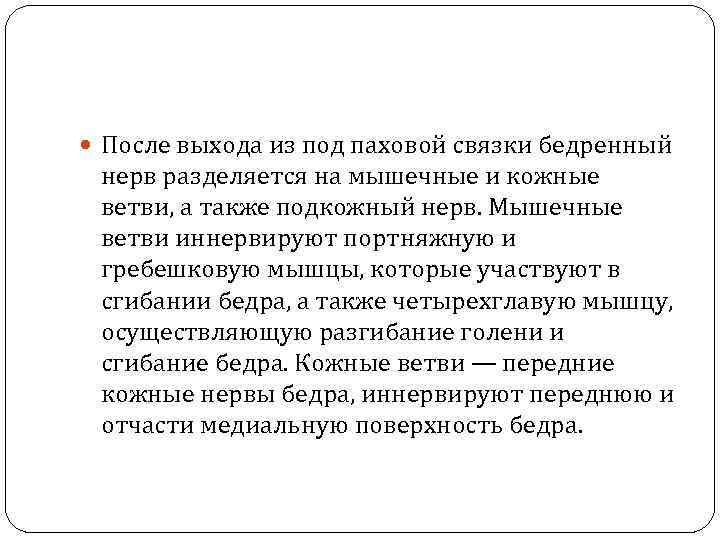 После выхода из под паховой связки бедренный нерв разделяется на мышечные и кожные ветви, а также подкожный нерв. Мышечные ветви иннервируют портняжную и гребешковую мышцы, которые участвуют в сгибании бедра, а также четырехглавую мышцу, осуществляющую разгибание голени и сгибание бедра. Кожные ветви — передние кожные нервы бедра, иннервируют переднюю и отчасти медиальную поверхность бедра.